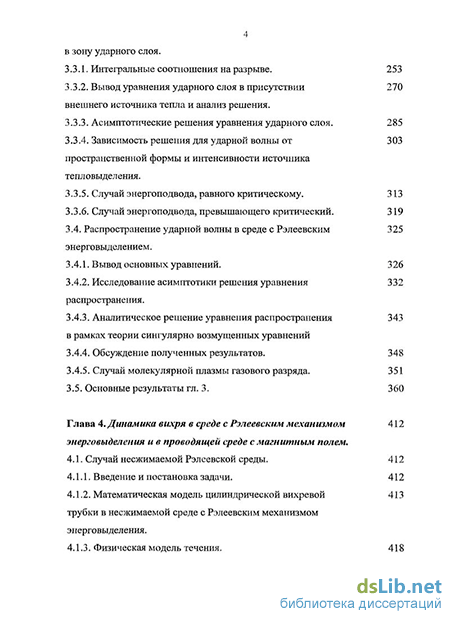 4

в зону ударного слоя.

3.3.1. Интегральные соотношения на разрыве. 253

3.3.2. Вывод уравнения ударного слоя в присутствии внешнего источника тепла и анализ решения. 270

3.3.3. Асимптотические решения уравнения ударного слоя. 285

3.3.4. Зависимость решения для ударной волны от пространственной формы и интенсивности источника тепловыделения. 303

3.3.5. Случай энергоподвода, равного критическому. 313

3.3.6. Случай энергоподвода, превышающего критический. 319

3.4. Распространение ударной волны в среде с Рэлеевским энерговыделением. 325

3.4.1. Вывод основных уравнений. 326

3.4.2. Исследование асимптотики решения уравнения распространения. 332

3.4.3. Аналитическое решение уравнения распространения в рамках теории сингулярно возмущенных уравнений 343

3.4.4. Обсуждение полученных результатов. 348

3.4.5. Случай молекулярной плазмы газового разряда. 351

3.5. Основные результаты гл. 3. 360

Глава 4. Динамика вихря в среде с Рэлеевским механизмом энерговыделения и в проводящей среде с магнитным полем. 412

4.1. Случай несжимаемой Рэлеевской среды. 412

4.1.1. Введение и постановка задачи. 412

4.1.2. Математическая модель цилиндрической вихревой трубки в несжимаемой среде с Рэлеевским механизмом энерговыделения. 413

4.1.3. Физическая модель течения. 418

dsLib.net
библиотека диссертаций